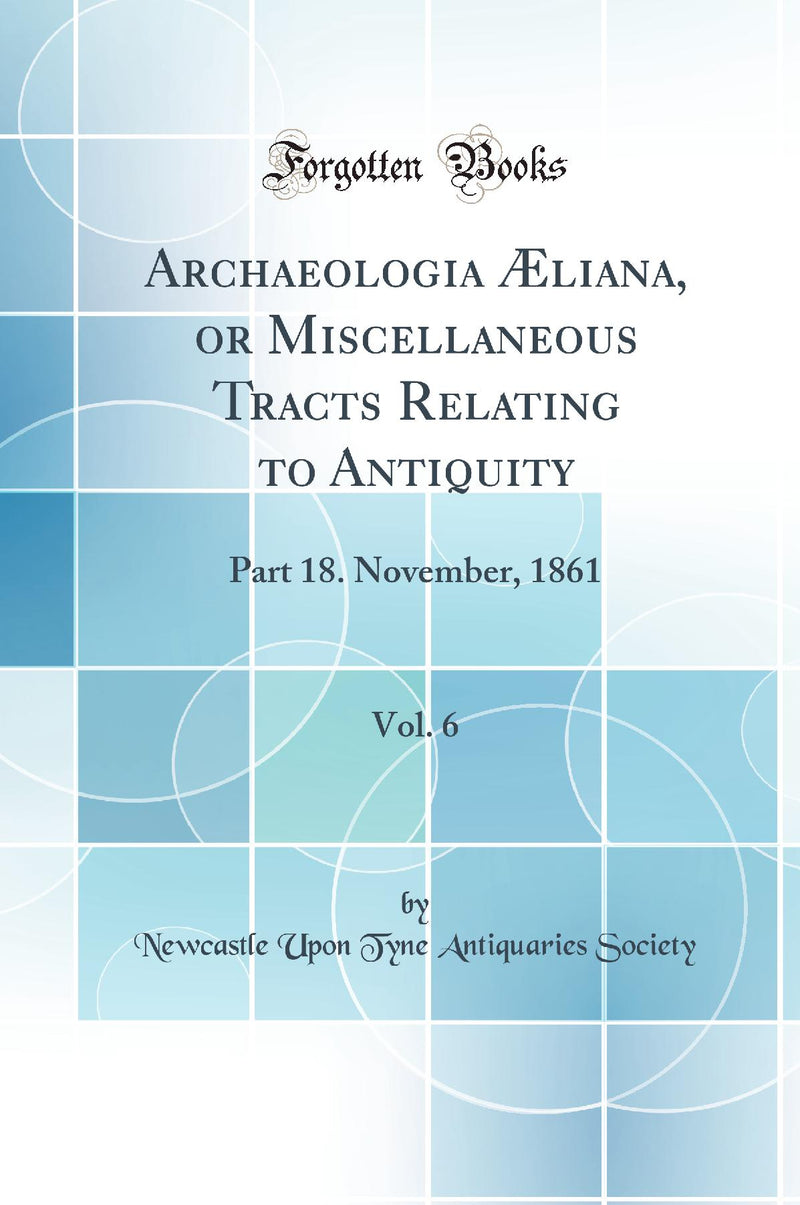 Forgotten Books

Archaeologia Æliana, or Miscellaneous Tracts Relating to Antiquity

Part 18. November, 1861

Vol. 6

by
Newcastle Upon Tyne Antiquaries Society